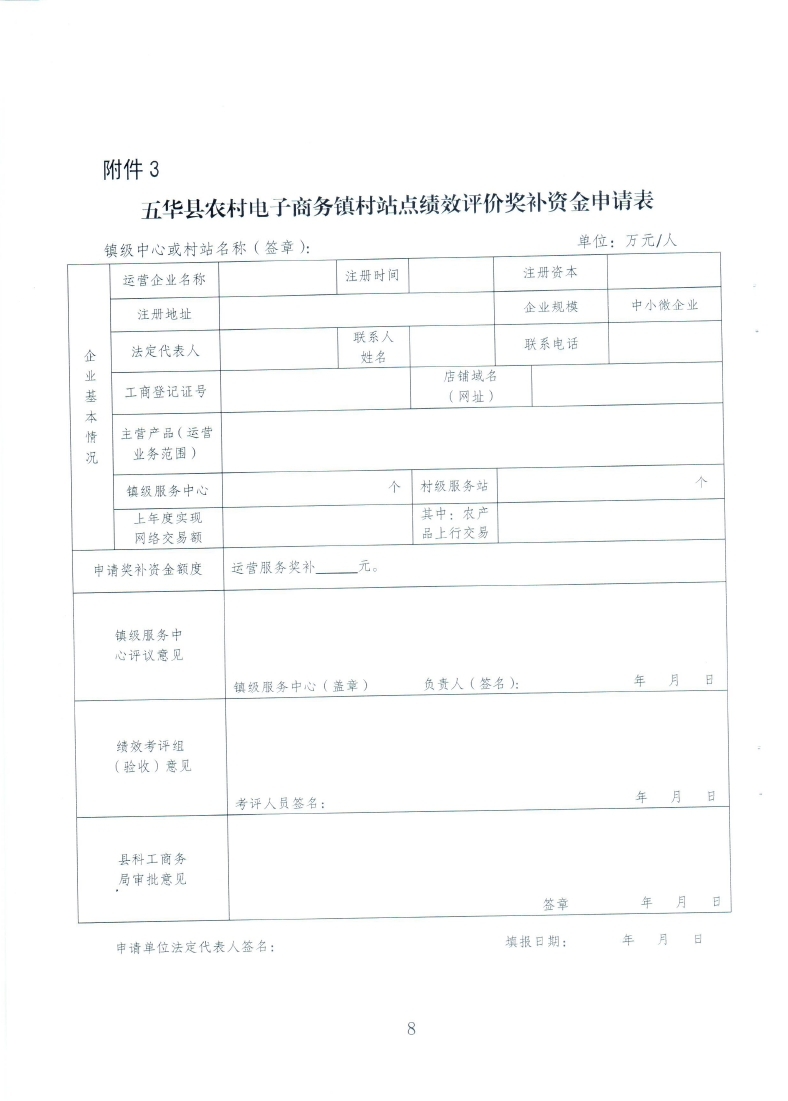 附件 3

五华县农村电子商务镇村站点绩效评价奖补资金申请表

镇级中心或村站名称（签章）：　　　　　　　　　　　　　　单位：万元/人

| 企业基本情况 | 运营企业名称 | | 注册时间 | | 注册资本 | |
|---|---|---|---|---|---|---|
| | 注册地址 | | | | 企业规模 | 中小微企业 |
| | 法定代表人 | | 联系人姓名 | | 联系电话 | |
| | 工商登记证号 | | | 店铺域名（网址） | | |
| | 主营产品（运营业务范围） | | | | | |
| | 镇级服务中心 | 个 | | 村级服务站 | 个 | |
| | 上年度实现网络交易额 | | | 其中：农产品上行交易 | | |
| 申请奖补资金额度 | | 运营服务奖补______元。 | | | | |
| 镇级服务中心评议意见 | | 镇级服务中心（盖章）　　负责人（签名）：　　　　年　月　日 | | | | |
| 绩效考评组（验收）意见 | | 考评人员签名：　　　　年　月　日 | | | | |
| 县科工商务局审批意见 | | 签章　　年　月　日 | | | | |

申请单位法定代表人签名：　　　　　　　　　填报日期：　　年　月　日

8